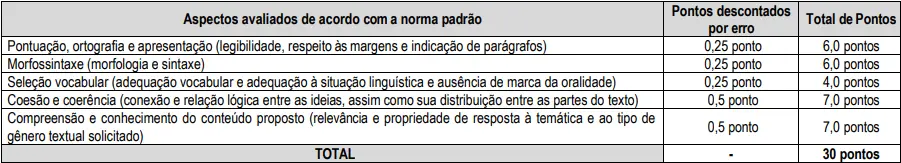 | Aspectos avaliados de acordo com a norma padrão | Pontos descontados por erro | Total de Pontos |
|---|---|---|
| Pontuação, ortografia e apresentação (legibilidade, respeito às margens e indicação de parágrafos) | 0,25 ponto | 6,0 pontos |
| Morfossintaxe (morfologia e sintaxe) | 0,25 ponto | 6,0 pontos |
| Seleção vocabular (adequação vocabular e adequação à situação linguística e ausência de marca da oralidade) | 0,25 ponto | 4,0 pontos |
| Coesão e coerência (conexão e relação lógica entre as ideias, assim como sua distribuição entre as partes do texto) | 0,5 ponto | 7,0 pontos |
| Compreensão e conhecimento do conteúdo proposto (relevância e propriedade de resposta à temática e ao tipo de gênero textual solicitado) | 0,5 ponto | 7,0 pontos |
| TOTAL | - | 30 pontos |